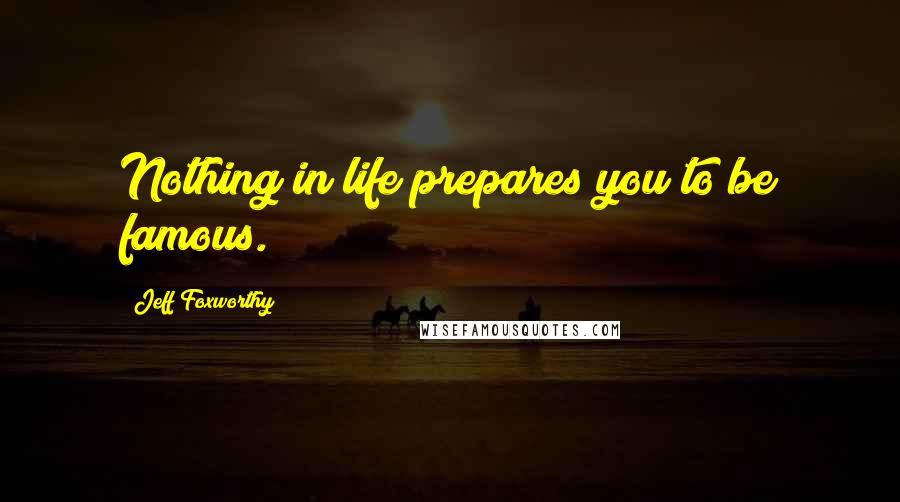 Nothing in life prepares you to be famous.

Jeff Foxworthy

WISEFAMOUSQUOTES.COM